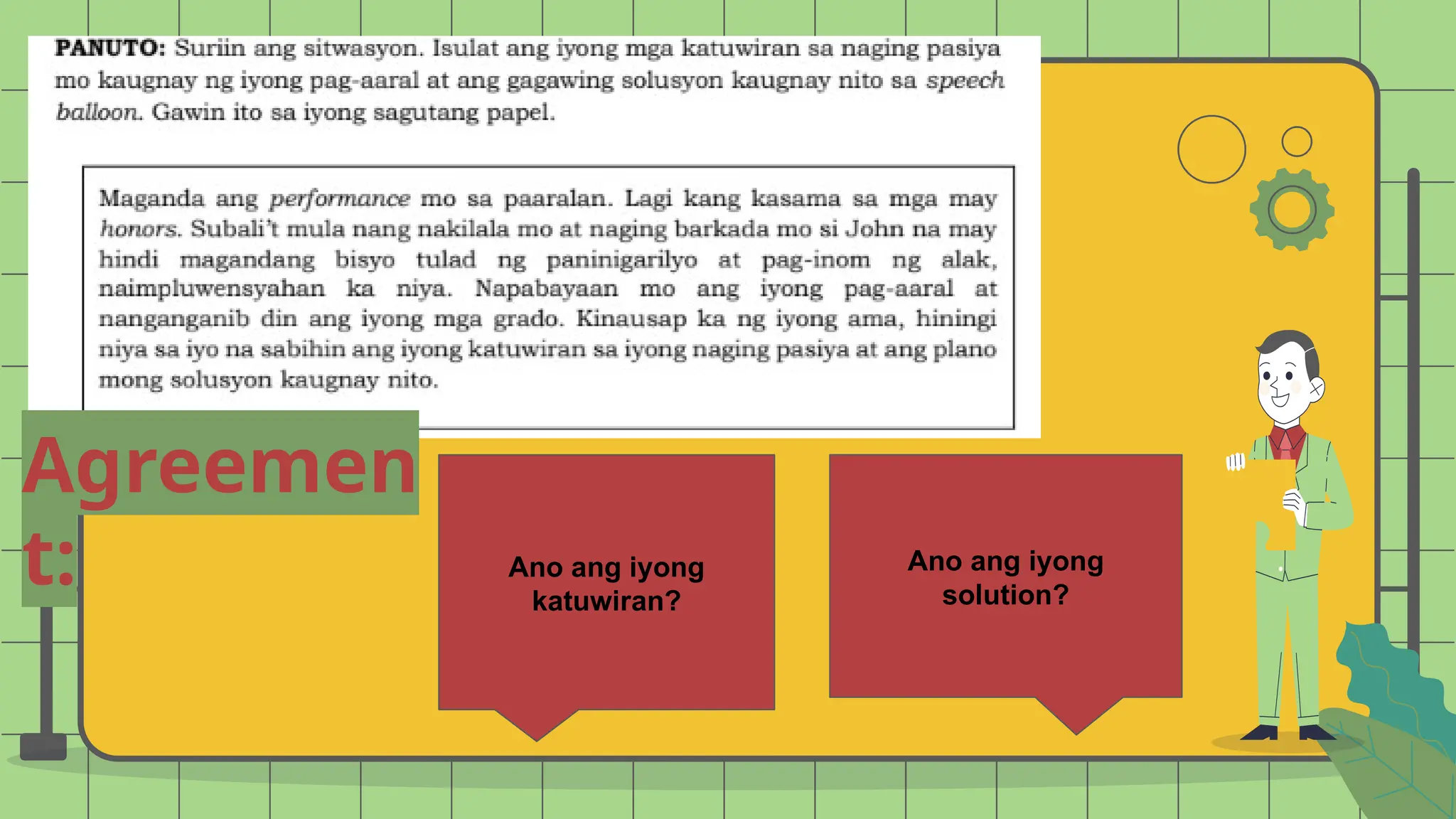 PANUTO: Suriin ang sitwasyon. Isulat ang iyong mga katuwiran sa naging pasiya mo kaugnay ng iyong pag-aaral at ang gagawing solusyon kaugnay nito sa speech balloon. Gawin ito sa iyong sagutang papel.

Maganda ang performance mo sa paaralan. Lagi kang kasama sa mga may honors. Subali't mula nang nakilala mo at naging barkada mo si John na may hindi magandang bisyo tulad ng paninigarilyo at pag-inom ng alak, naimpluwensyahan ka niya. Napabayaan mo ang iyong pag-aaral at nanganganib din ang iyong mga grado. Kinausap ka ng iyong ama, hiningi niya sa iyo na sabihin ang iyong katuwiran sa iyong naging pasiya at ang plano mong solusyon kaugnay nito.

Agreement:

Ano ang iyong katuwiran?

Ano ang iyong solution?